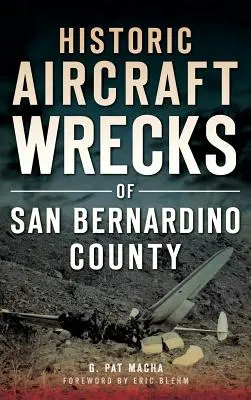 HISTORIC AIRCRAFT WRECKS

OF

SAN BERNARDINO COUNTY

G. PAT MACHA

FOREWORD BY ERIC BLEHM